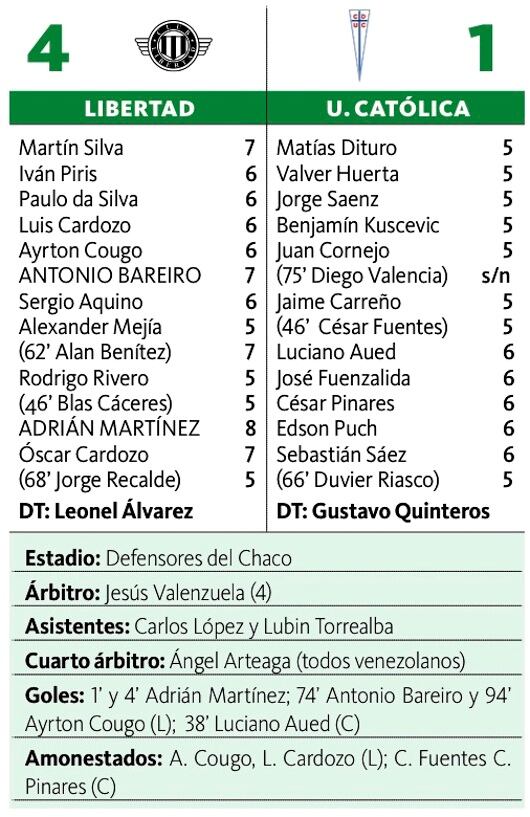 4 1

| LIBERTAD | | U. CATÓLICA | |
|---|---|---|---|
| Martín Silva | 7 | Matías Dituro | 5 |
| Iván Piris | 6 | Valver Huerta | 5 |
| Paulo da Silva | 6 | Jorge Saenz | 5 |
| Luis Cardozo | 6 | Benjamín Kuscevic | 5 |
| Ayrton Cougo | 6 | Juan Cornejo | 5 |
| ANTONIO BAREIRO | 7 | (75' Diego Valencia) | s/n |
| Sergio Aquino | 6 | Jaime Carreño | 5 |
| Alexander Mejía | 5 | (46' César Fuentes) | 5 |
| (62' Alan Benítez) | 7 | Luciano Aued | 6 |
| Rodrigo Rivero | 5 | José Fuenzalida | 6 |
| (46' Blas Cáceres) | 5 | César Pinares | 6 |
| ADRIÁN MARTÍNEZ | 8 | Edson Puch | 6 |
| Óscar Cardozo | 7 | Sebastián Sáez | 6 |
| (68' Jorge Recalde) | 5 | (66' Duvier Riasco) | 5 |
| DT: Leonel Álvarez | | DT: Gustavo Quinteros | |

Estadio: Defensores del Chaco

Árbitro: Jesús Valenzuela (4)

Asistentes: Carlos López y Lubin Torrealba

Cuarto árbitro: Ángel Arteaga (todos venezolanos)

Goles: 1' y 4' Adrián Martínez; 74' Antonio Bareiro y 94' Ayrton Cougo (L); 38' Luciano Aued (C)

Amonestados: A. Cougo, L. Cardozo (L); C. Fuentes C. Pinares (C)